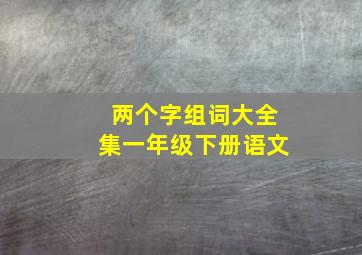 两个字组词大全集一年级下册语文